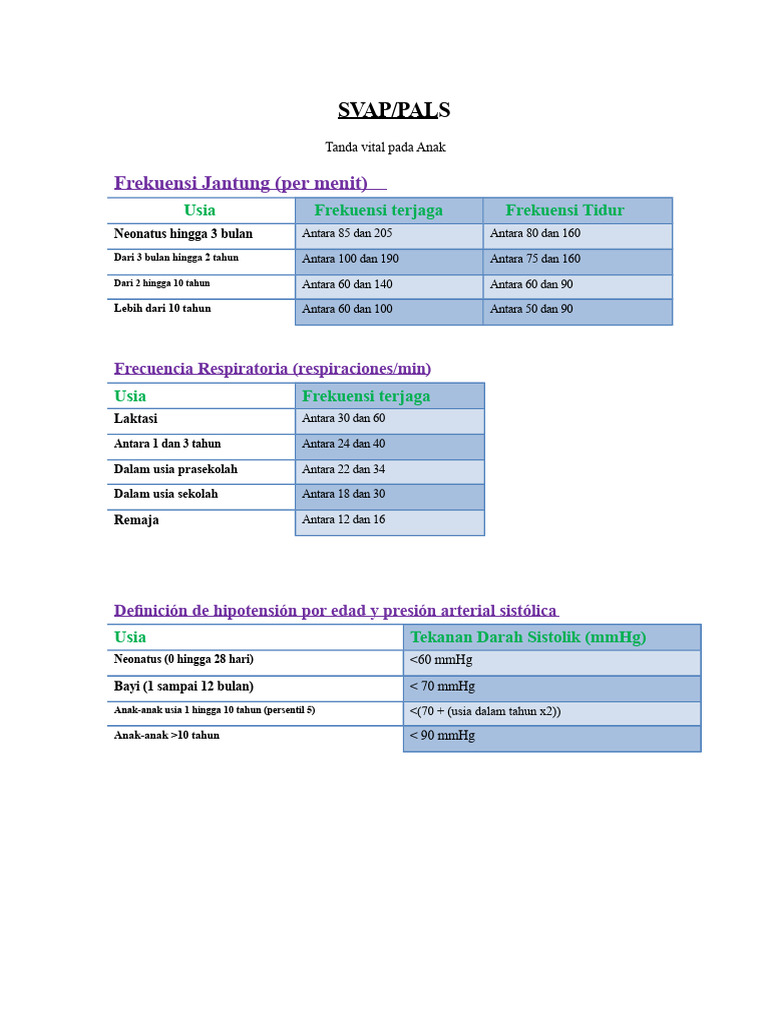 SVAP/PALS

Tanda vital pada Anak

Frekuensi Jantung (per menit)

| Usia | Frekuensi terjaga | Frekuensi Tidur |
|---|---|---|
| Neonatus hingga 3 bulan | Antara 85 dan 205 | Antara 80 dan 160 |
| Dari 3 bulan hingga 2 tahun | Antara 100 dan 190 | Antara 75 dan 160 |
| Dari 2 hingga 10 tahun | Antara 60 dan 140 | Antara 60 dan 90 |
| Lebih dari 10 tahun | Antara 60 dan 100 | Antara 50 dan 90 |

Frecuencia Respiratoria (respiraciones/min)

| Usia | Frekuensi terjaga |
|---|---|
| Laktasi | Antara 30 dan 60 |
| Antara 1 dan 3 tahun | Antara 24 dan 40 |
| Dalam usia prasekolah | Antara 22 dan 34 |
| Dalam usia sekolah | Antara 18 dan 30 |
| Remaja | Antara 12 dan 16 |

Definición de hipotensión por edad y presión arterial sistólica

| Usia | Tekanan Darah Sistolik (mmHg) |
|---|---|
| Neonatus (0 hingga 28 hari) | <60 mmHg |
| Bayi (1 sampai 12 bulan) | < 70 mmHg |
| Anak-anak usia 1 hingga 10 tahun (persentil 5) | <(70 + (usia dalam tahun x2)) |
| Anak-anak >10 tahun | < 90 mmHg |